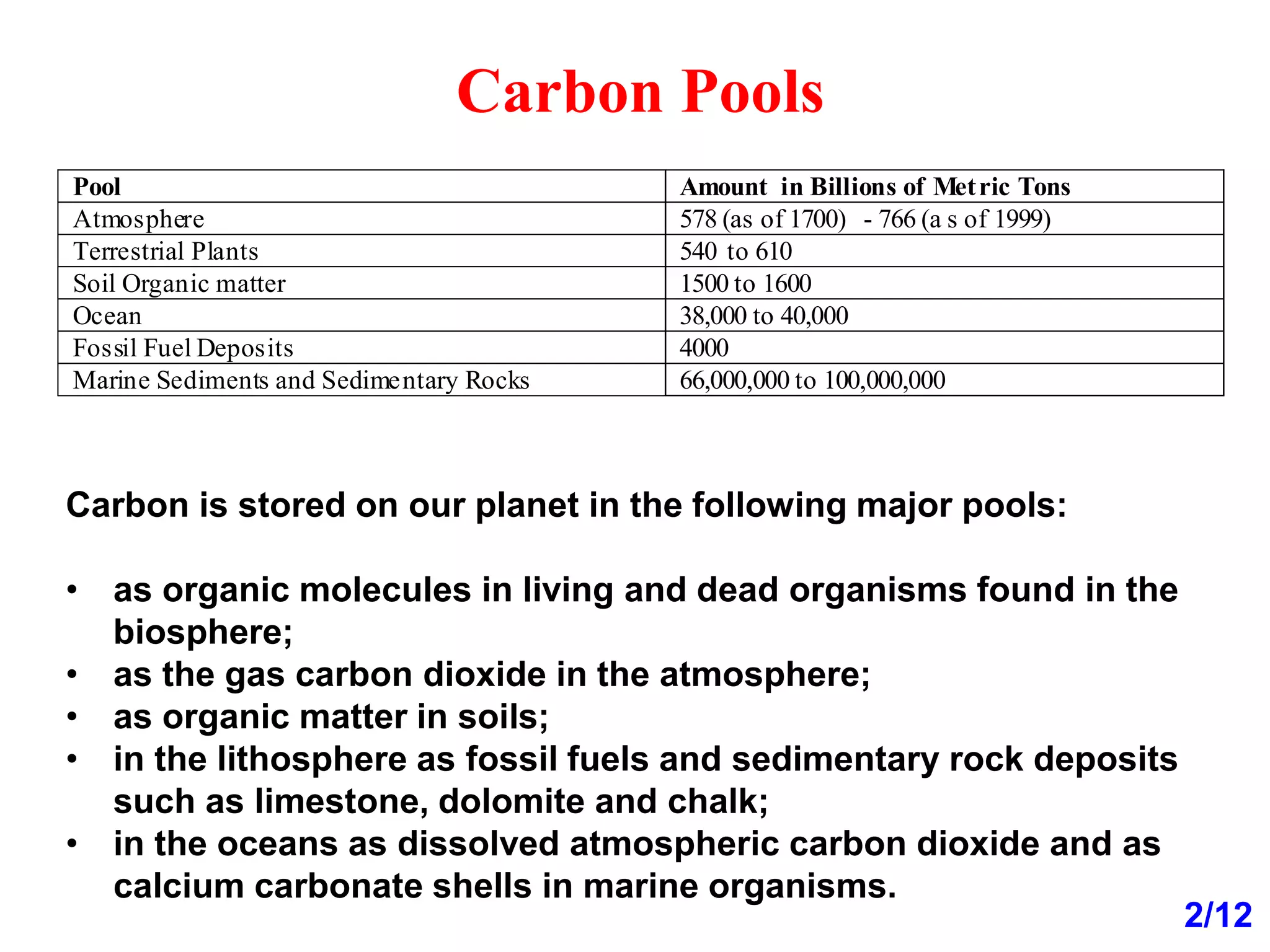 Carbon Pools

| Pool | Amount in Billions of Metric Tons |
|---|---|
| Atmosphere | 578 (as of 1700) - 766 (as of 1999) |
| Terrestrial Plants | 540 to 610 |
| Soil Organic matter | 1500 to 1600 |
| Ocean | 38,000 to 40,000 |
| Fossil Fuel Deposits | 4000 |
| Marine Sediments and Sedimentary Rocks | 66,000,000 to 100,000,000 |

Carbon is stored on our planet in the following major pools:

• as organic molecules in living and dead organisms found in the biosphere;
• as the gas carbon dioxide in the atmosphere;
• as organic matter in soils;
• in the lithosphere as fossil fuels and sedimentary rock deposits such as limestone, dolomite and chalk;
• in the oceans as dissolved atmospheric carbon dioxide and as calcium carbonate shells in marine organisms.

2/12